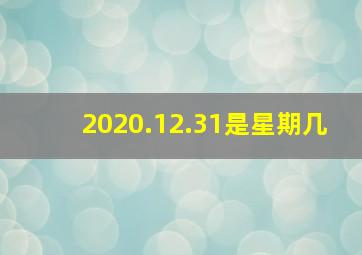 2020.12.31是星期几